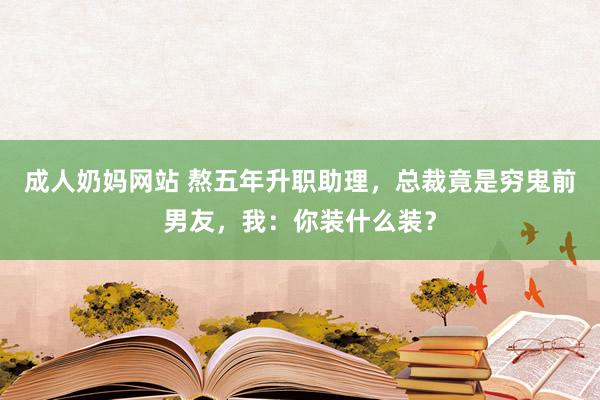 成人奶妈网站 熬五年升职助理，总裁竟是穷鬼前男友，我：你装什么装？